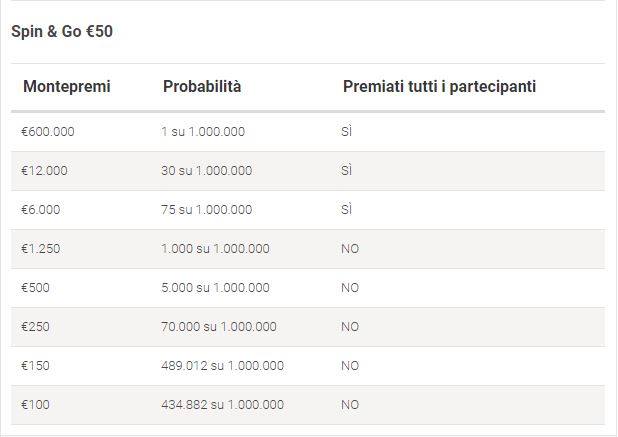 Spin & Go €50

| Montepremi | Probabilità | Premiati tutti i partecipanti |
|---|---|---|
| €600.000 | 1 su 1.000.000 | SÌ |
| €12.000 | 30 su 1.000.000 | SÌ |
| €6.000 | 75 su 1.000.000 | SÌ |
| €1.250 | 1.000 su 1.000.000 | NO |
| €500 | 5.000 su 1.000.000 | NO |
| €250 | 70.000 su 1.000.000 | NO |
| €150 | 489.012 su 1.000.000 | NO |
| €100 | 434.882 su 1.000.000 | NO |